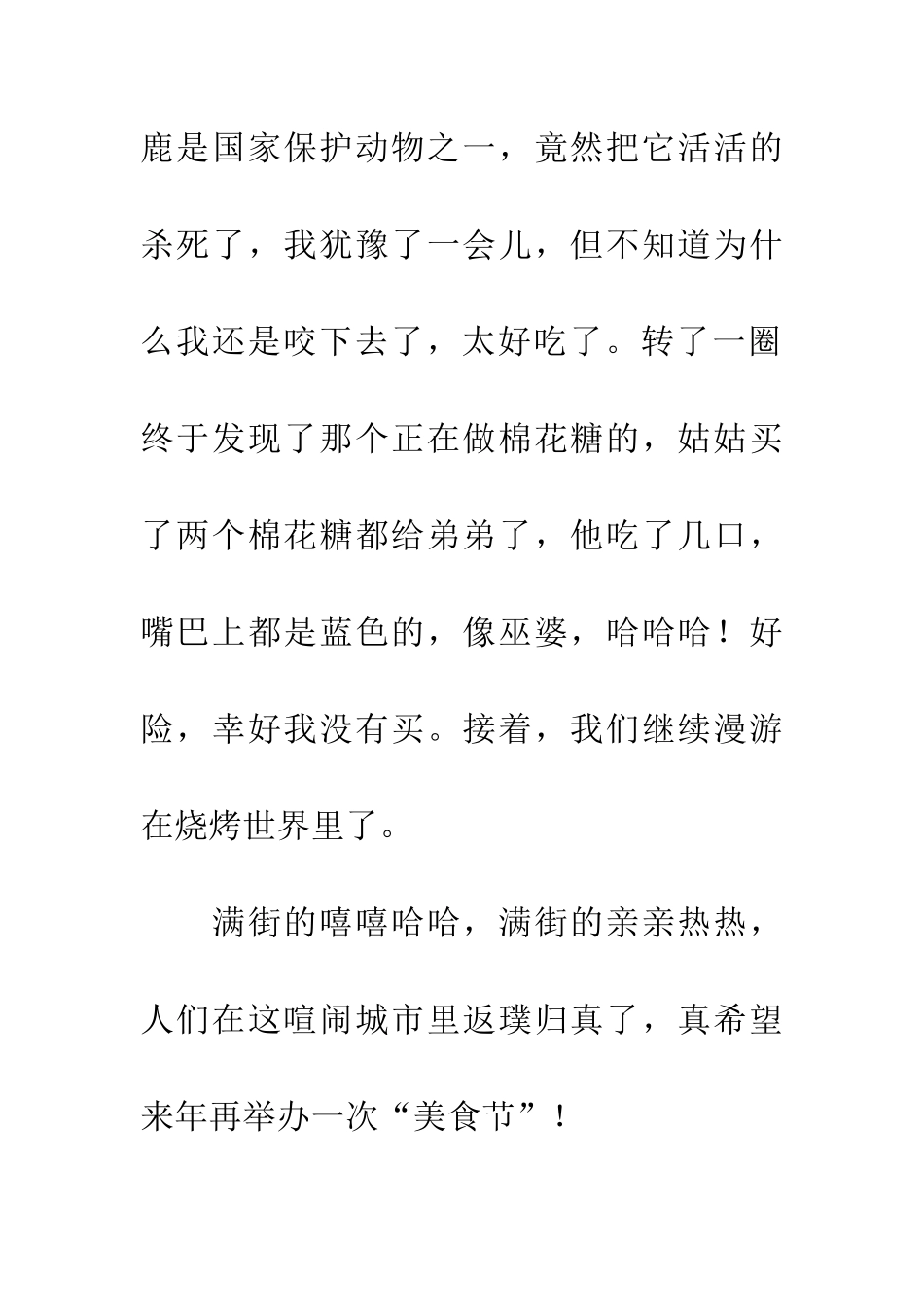 鹿是国家保护动物之一，竟然把它活活的杀死了，我犹豫了一会儿，但不知道为什么我还是咬下去了，太好吃了。转了一圈终于发现了那个正在做棉花糖的，姑姑买了两个棉花糖都给弟弟了，他吃了几口，嘴巴上都是蓝色的，像巫婆，哈哈哈！好险，幸好我没有买。接着，我们继续漫游在烧烤世界里了。

满街的嘻嘻哈哈，满街的亲亲热热，人们在这喧闹城市里返璞归真了，真希望来年再举办一次“美食节”！